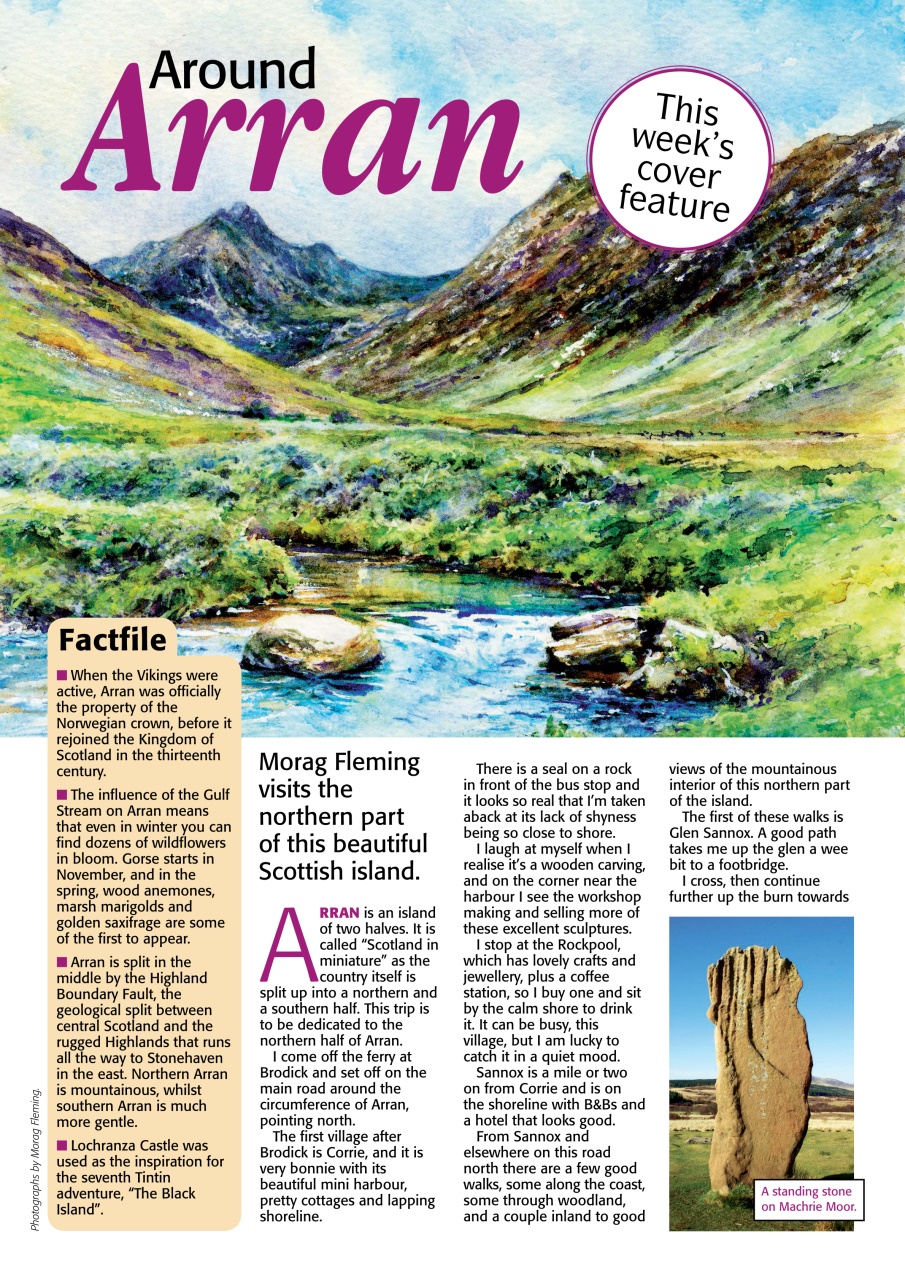 Around
Arran

This week's cover feature

Factfile

■ When the Vikings were active, Arran was officially the property of the Norwegian crown, before it rejoined the Kingdom of Scotland in the thirteenth century.

■ The influence of the Gulf Stream on Arran means that even in winter you can find dozens of wildflowers in bloom. Gorse starts in November, and in the spring, wood anemones, marsh marigolds and golden saxifrage are some of the first to appear.

■ Arran is split in the middle by the Highland Boundary Fault, the geological split between central Scotland and the rugged Highlands that runs all the way to Stonehaven in the east. Northern Arran is mountainous, whilst southern Arran is much more gentle.

■ Lochranza Castle was used as the inspiration for the seventh Tintin adventure, "The Black Island".

Photographs by Morag Fleming.

Morag Fleming visits the northern part of this beautiful Scottish island.

ARRAN is an island of two halves. It is called "Scotland in miniature" as the country itself is split up into a northern and a southern half. This trip is to be dedicated to the northern half of Arran.

I come off the ferry at Brodick and set off on the main road around the circumference of Arran, pointing north.

The first village after Brodick is Corrie, and it is very bonnie with its beautiful mini harbour, pretty cottages and lapping shoreline.

There is a seal on a rock in front of the bus stop and it looks so real that I'm taken aback at its lack of shyness being so close to shore.

I laugh at myself when I realise it's a wooden carving, and on the corner near the harbour I see the workshop making and selling more of these excellent sculptures.

I stop at the Rockpool, which has lovely crafts and jewellery, plus a coffee station, so I buy one and sit by the calm shore to drink it. It can be busy, this village, but I am lucky to catch it in a quiet mood.

Sannox is a mile or two on from Corrie and is on the shoreline with B&Bs and a hotel that looks good.

From Sannox and elsewhere on this road north there are a few good walks, some along the coast, some through woodland, and a couple inland to good views of the mountainous interior of this northern part of the island.

The first of these walks is Glen Sannox. A good path takes me up the glen a wee bit to a footbridge.

I cross, then continue further up the burn towards

A standing stone on Machrie Moor.